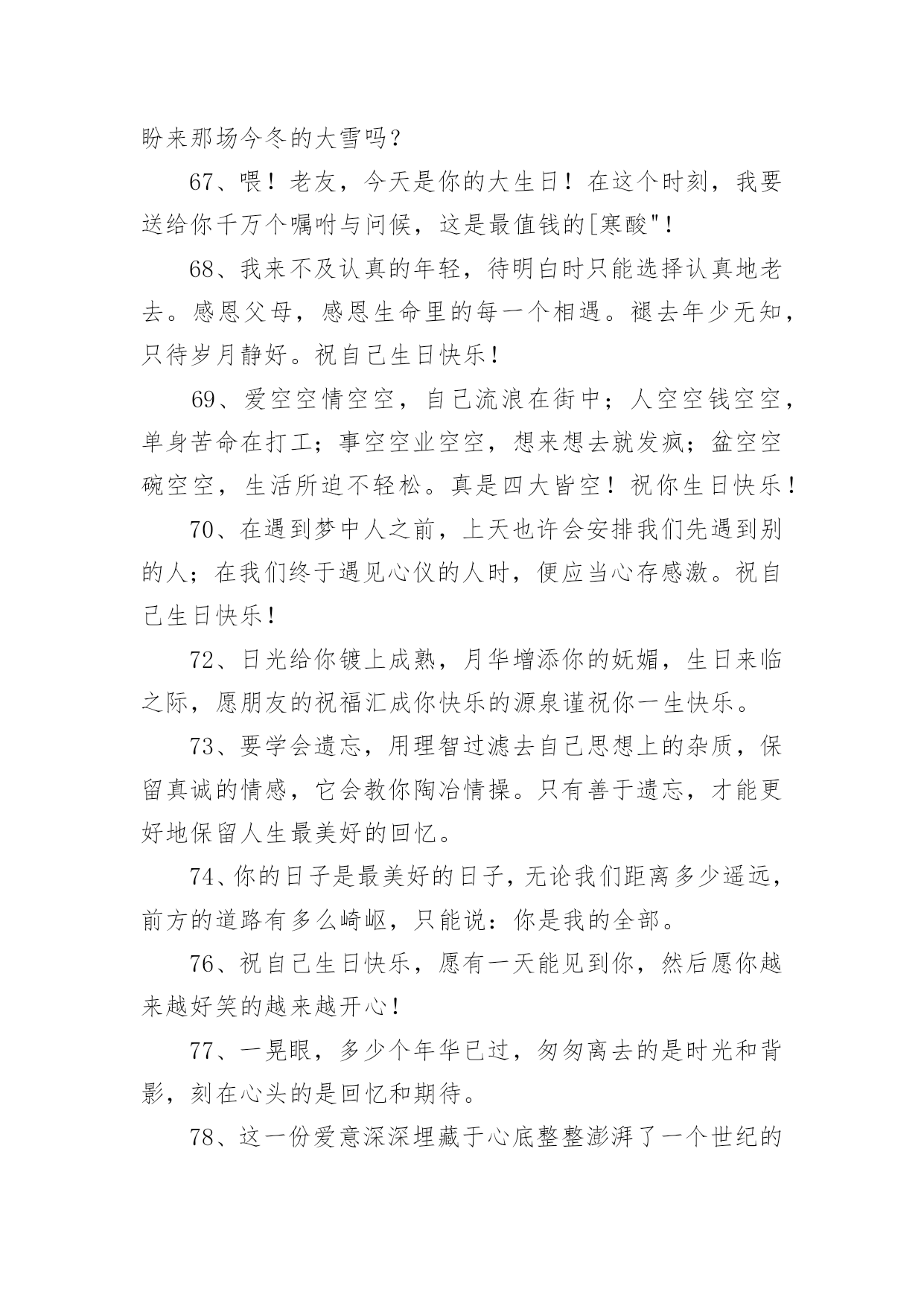 盼来那场今冬的大雪吗？

67、喂！老友，今天是你的大生日！在这个时刻，我要送给你千万个嘱咐与问候，这是最值钱的[寒酸"！

68、我来不及认真的年轻，待明白时只能选择认真地老去。感恩父母，感恩生命里的每一个相遇。褪去年少无知，只待岁月静好。祝自己生日快乐！

69、爱空空情空空，自己流浪在街中；人空空钱空空，单身苦命在打工；事空空业空空，想来想去就发疯；盆空空碗空空，生活所迫不轻松。真是四大皆空！祝你生日快乐！

70、在遇到梦中人之前，上天也许会安排我们先遇到别的人；在我们终于遇见心仪的人时，便应当心存感激。祝自己生日快乐！

72、日光给你镀上成熟，月华增添你的妩媚，生日来临之际，愿朋友的祝福汇成你快乐的源泉谨祝你一生快乐。

73、要学会遗忘，用理智过滤去自己思想上的杂质，保留真诚的情感，它会教你陶冶情操。只有善于遗忘，才能更好地保留人生最美好的回忆。

74、你的日子是最美好的日子，无论我们距离多少遥远，前方的道路有多么崎岖，只能说：你是我的全部。

76、祝自己生日快乐，愿有一天能见到你，然后愿你越来越好笑的越来越开心！

77、一晃眼，多少个年华已过，匆匆离去的是时光和背影，刻在心头的是回忆和期待。

78、这一份爱意深深埋藏于心底整整澎湃了一个世纪的